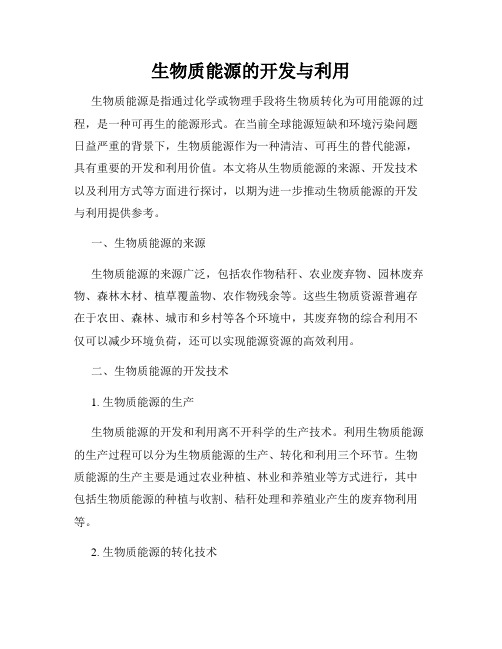 生物质能源的开发与利用

生物质能源是指通过化学或物理手段将生物质转化为可用能源的过程，是一种可再生的能源形式。在当前全球能源短缺和环境污染问题日益严重的背景下，生物质能源作为一种清洁、可再生的替代能源，具有重要的开发和利用价值。本文将从生物质能源的来源、开发技术以及利用方式等方面进行探讨，以期为进一步推动生物质能源的开发与利用提供参考。

一、生物质能源的来源

生物质能源的来源广泛，包括农作物秸秆、农业废弃物、园林废弃物、森林木材、植草覆盖物、农作物残余等。这些生物质资源普遍存在于农田、森林、城市和乡村等各个环境中，其废弃物的综合利用不仅可以减少环境负荷，还可以实现能源资源的高效利用。

二、生物质能源的开发技术

1. 生物质能源的生产

生物质能源的开发和利用离不开科学的生产技术。利用生物质能源的生产过程可以分为生物质能源的生产、转化和利用三个环节。生物质能源的生产主要是通过农业种植、林业和养殖业等方式进行，其中包括生物质能源的种植与收割、秸秆处理和养殖业产生的废弃物利用等。

2. 生物质能源的转化技术